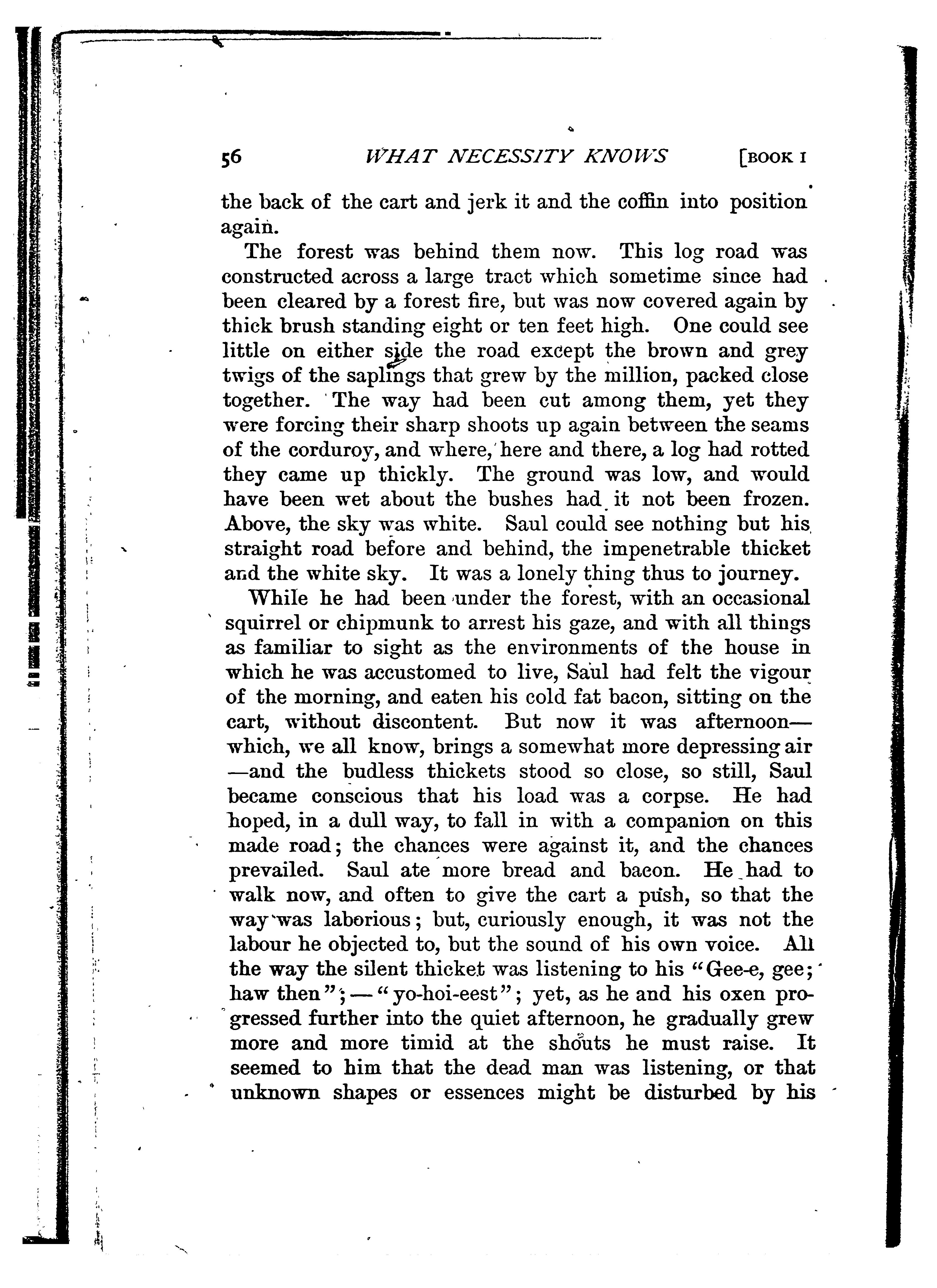 56 WHAT NECESSITY KNOWS [BOOK I

the back of the cart and jerk it and the coffin into position again.

The forest was behind them now. This log road was constructed across a large tract which sometime since had been cleared by a forest fire, but was now covered again by thick brush standing eight or ten feet high. One could see little on either side the road except the brown and grey twigs of the saplings that grew by the million, packed close together. The way had been cut among them, yet they were forcing their sharp shoots up again between the seams of the corduroy, and where, here and there, a log had rotted they came up thickly. The ground was low, and would have been wet about the bushes had it not been frozen. Above, the sky was white. Saul could see nothing but his straight road before and behind, the impenetrable thicket and the white sky. It was a lonely thing thus to journey.

While he had been under the forest, with an occasional squirrel or chipmunk to arrest his gaze, and with all things as familiar to sight as the environments of the house in which he was accustomed to live, Saul had felt the vigour of the morning, and eaten his cold fat bacon, sitting on the cart, without discontent. But now it was afternoon—which, we all know, brings a somewhat more depressing air—and the budless thickets stood so close, so still, Saul became conscious that his load was a corpse. He had hoped, in a dull way, to fall in with a companion on this made road; the chances were against it, and the chances prevailed. Saul ate more bread and bacon. He had to walk now, and often to give the cart a push, so that the way was laborious; but, curiously enough, it was not the labour he objected to, but the sound of his own voice. All the way the silent thicket was listening to his "Gee-e, gee; haw then";—"yo-hoi-eest"; yet, as he and his oxen progressed further into the quiet afternoon, he gradually grew more and more timid at the shouts he must raise. It seemed to him that the dead man was listening, or that unknown shapes or essences might be disturbed by his